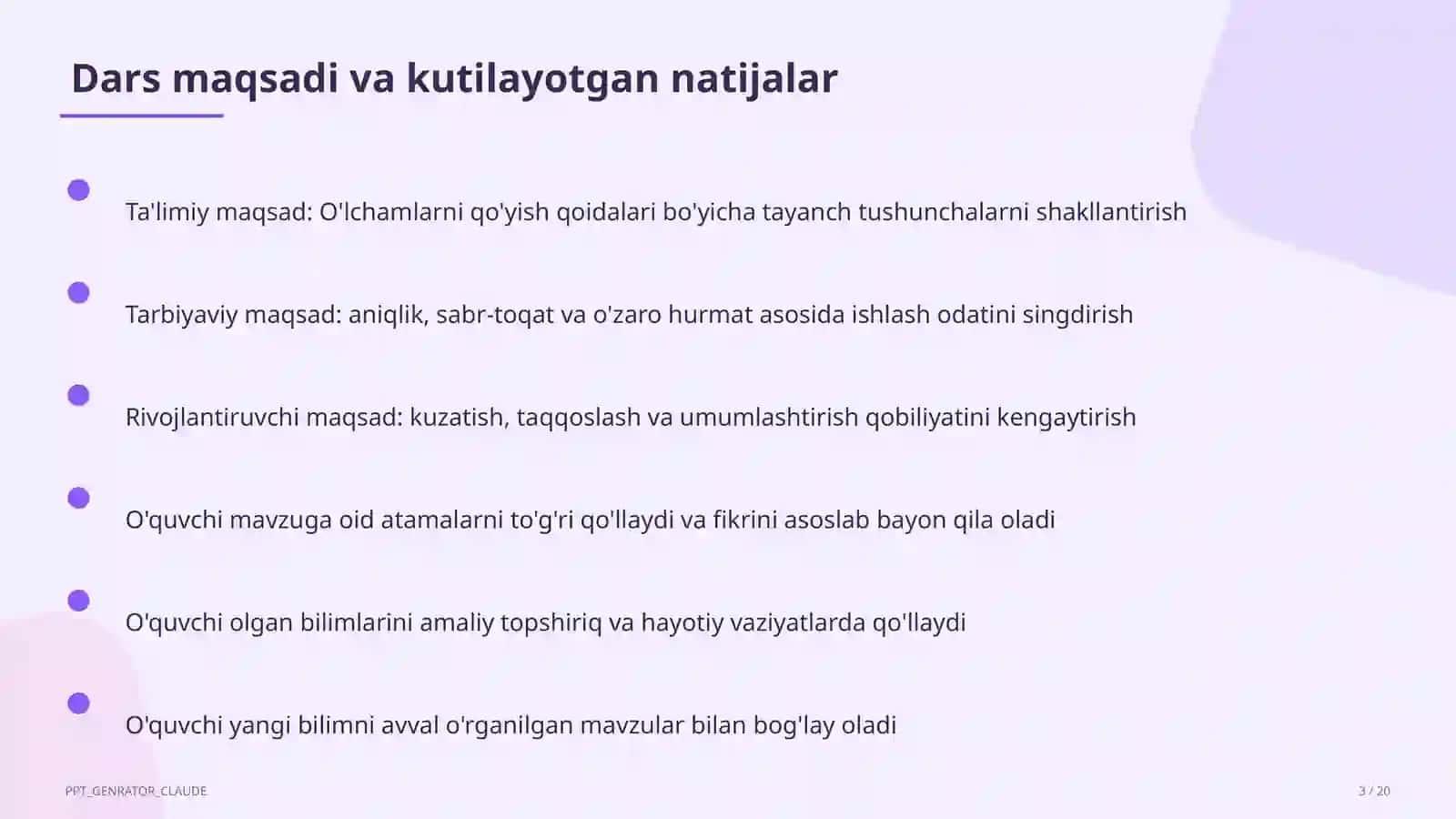 Dars maqsadi va kutilayotgan natijalar

Ta'limiy maqsad: O'lchamlarni qo'yish qoidalari bo'yicha tayanch tushunchalarni shakllantirish

Tarbiyaviy maqsad: aniqlik, sabr-toqat va o'zaro hurmat asosida ishlash odatini singdirish

Rivojlantiruvchi maqsad: kuzatish, taqqoslash va umumlashtirish qobiliyatini kengaytirish

O'quvchi mavzuga oid atamalarni to'g'ri qo'llaydi va fikrini asoslab bayon qila oladi

O'quvchi olgan bilimlarini amaliy topshiriq va hayotiy vaziyatlarda qo'llaydi

O'quvchi yangi bilimni avval o'rganilgan mavzular bilan bog'lay oladi

PPT_GENRATOR_CLAUDE

3 / 20